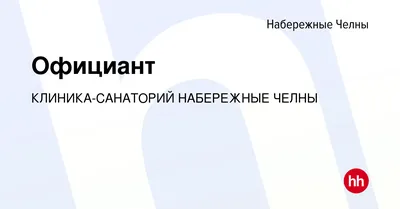 Набережные Челны

Официант

КЛИНИКА-САНАТОРИЙ НАБЕРЕЖНЫЕ ЧЕЛНЫ

hh